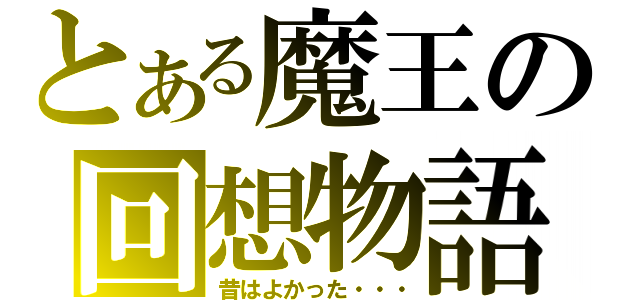 とある魔王の
回想物語
昔はよかった・・・